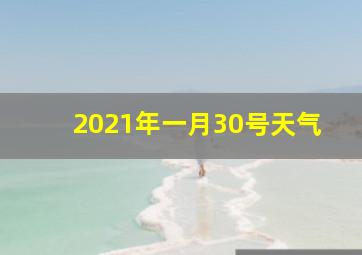 2021年一月30号天气